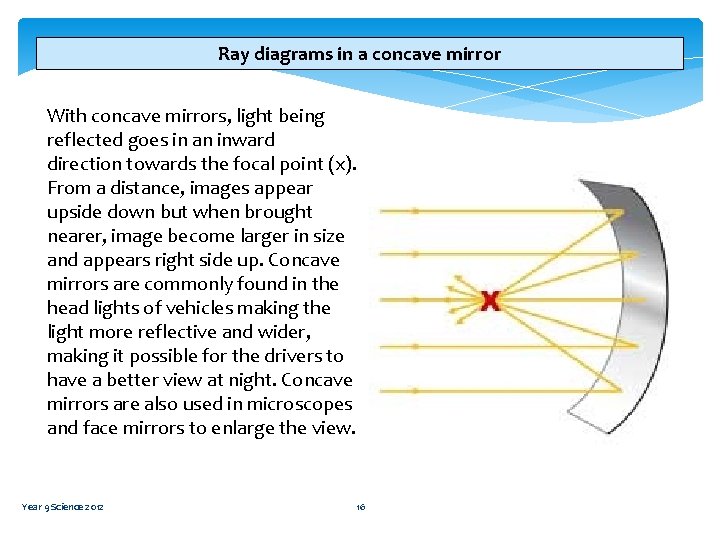 Ray diagrams in a concave mirror

With concave mirrors, light being reflected goes in an inward direction towards the focal point (x). From a distance, images appear upside down but when brought nearer, image become larger in size and appears right side up. Concave mirrors are commonly found in the head lights of vehicles making the light more reflective and wider, making it possible for the drivers to have a better view at night. Concave mirrors are also used in microscopes and face mirrors to enlarge the view.

X

Year 9 Science 2012

16